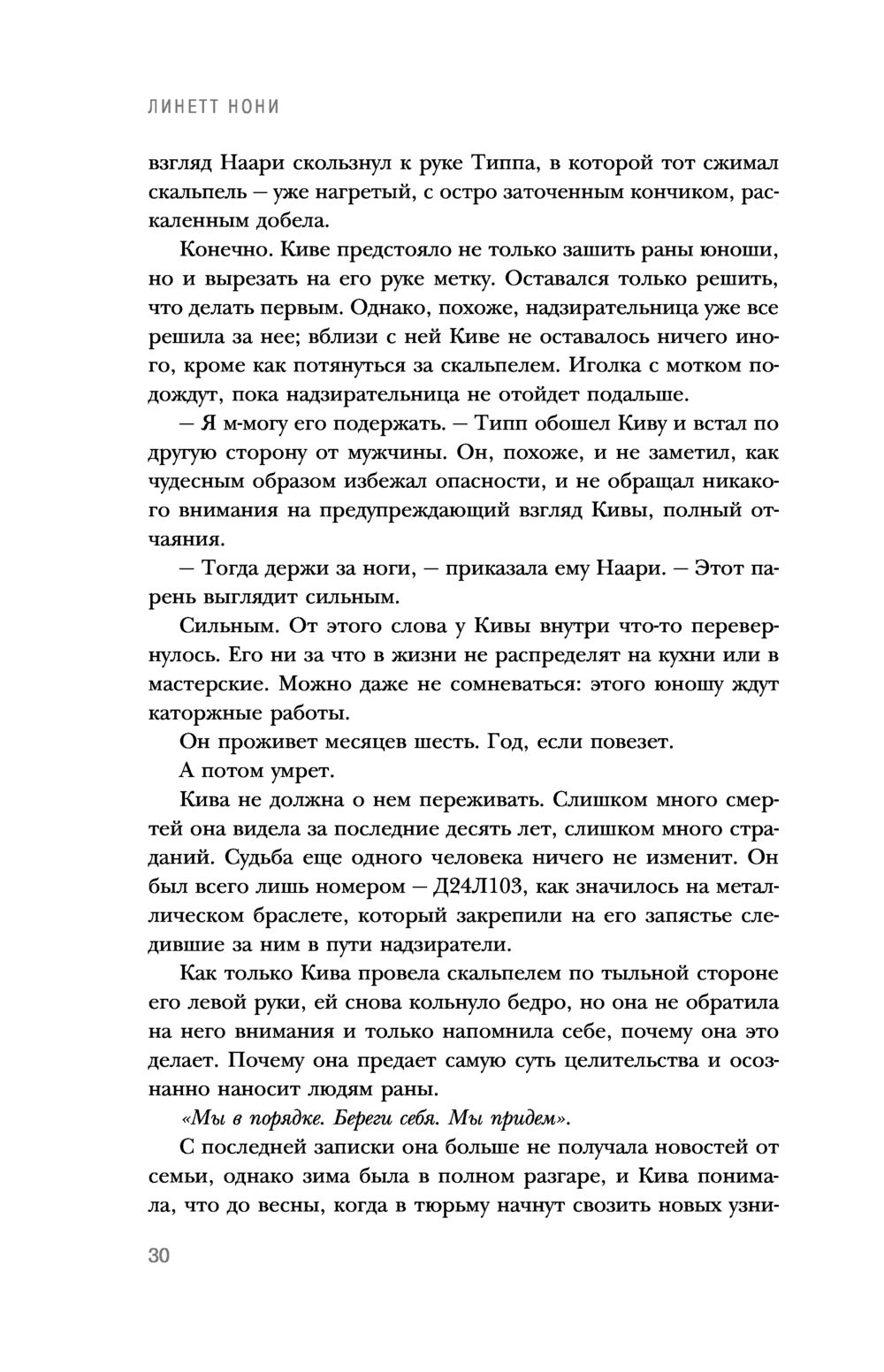 ЛИНЕТТ НОНИ

взгляд Наари скользнул к руке Типпа, в которой тот сжимал скальпель — уже нагретый, с остро заточенным кончиком, раскаленным добела.

Конечно. Киве предстояло не только зашить раны юноши, но и вырезать на его руке метку. Оставался только решить, что делать первым. Однако, похоже, надзирательница уже все решила за нее; вблизи с ней Киве не оставалось ничего иного, кроме как потянуться за скальпелем. Иголка с мотком подождут, пока надзирательница не отойдет подальше.

— Я м-могу его подержать. — Типп обошел Киву и встал по другую сторону от мужчины. Он, похоже, и не заметил, как чудесным образом избежал опасности, и не обращал никакого внимания на предупреждающий взгляд Кивы, полный отчаяния.

— Тогда держи за ноги, — приказала ему Наари. — Этот парень выглядит сильным.

Сильным. От этого слова у Кивы внутри что-то перевернулось. Его ни за что в жизни не распределят на кухни или в мастерские. Можно даже не сомневаться: этого юношу ждут каторжные работы.

Он проживет месяцев шесть. Год, если повезет.

А потом умрет.

Кива не должна о нем переживать. Слишком много смертей она видела за последние десять лет, слишком много страданий. Судьба еще одного человека ничего не изменит. Он был всего лишь номером — Д24Л103, как значилось на металлическом браслете, который закрепили на его запястье следившие за ним в пути надзиратели.

Как только Кива провела скальпелем по тыльной стороне его левой руки, ей снова кольнуло бедро, но она не обратила на него внимания и только напомнила себе, почему она это делает. Почему она предает самую суть целительства и осознанно наносит людям раны.

«Мы в порядке. Береги себя. Мы придем».

С последней записки она больше не получала новостей от семьи, однако зима была в полном разгаре, и Кива понимала, что до весны, когда в тюрьму начнут свозить новых узни-

30